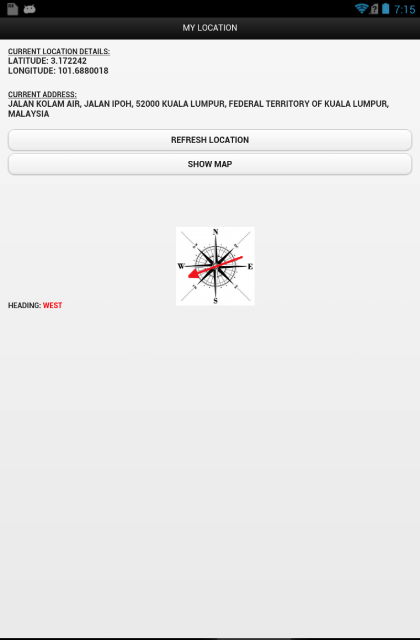 7:15

MY LOCATION

CURRENT LOCATION DETAILS:
LATITUDE: 3.172242
LONGITUDE: 101.6880018

CURRENT ADDRESS:
JALAN KOLAM AIR, JALAN IPOH, 52000 KUALA LUMPUR, FEDERAL TERRITORY OF KUALA LUMPUR, MALAYSIA

REFRESH LOCATION

SHOW MAP

N
W
E
S

HEADING: WEST